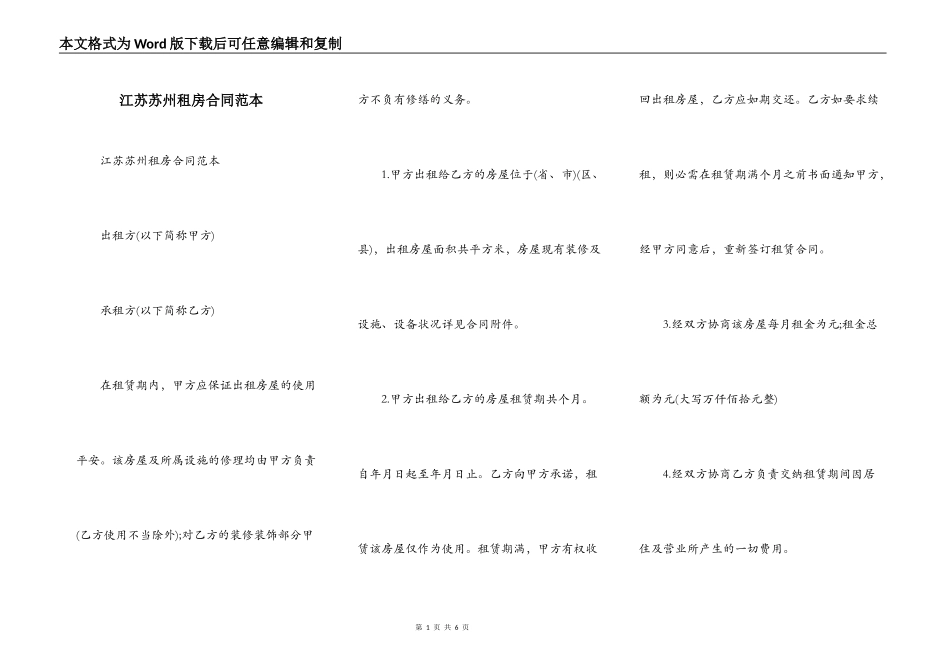 本文格式为Word版下载后可任意编辑和复制

江苏苏州租房合同范本

江苏苏州租房合同范本

出租方(以下简称甲方)

承租方(以下简称乙方)

在租赁期内，甲方应保证出租房屋的使用平安。该房屋及所属设施的修理均由甲方负责(乙方使用不当除外);对乙方的装修装饰部分甲方不负有修缮的义务。

1.甲方出租给乙方的房屋位于(省、市)(区、县)，出租房屋面积共平方米，房屋现有装修及设施、设备状况详见合同附件。

2.甲方出租给乙方的房屋租赁期共个月。自年月日起至年月日止。乙方向甲方承诺，租赁该房屋仅作为使用。租赁期满，甲方有权收回出租房屋，乙方应如期交还。乙方如要求续租，则必需在租赁期满个月之前书面通知甲方，经甲方同意后，重新签订租赁合同。

3.经双方协商该房屋每月租金为元;租金总额为元(大写万仟佰拾元整)

4.经双方协商乙方负责交纳租赁期间因居住及营业所产生的一切费用。

第 1 页 共 6 页